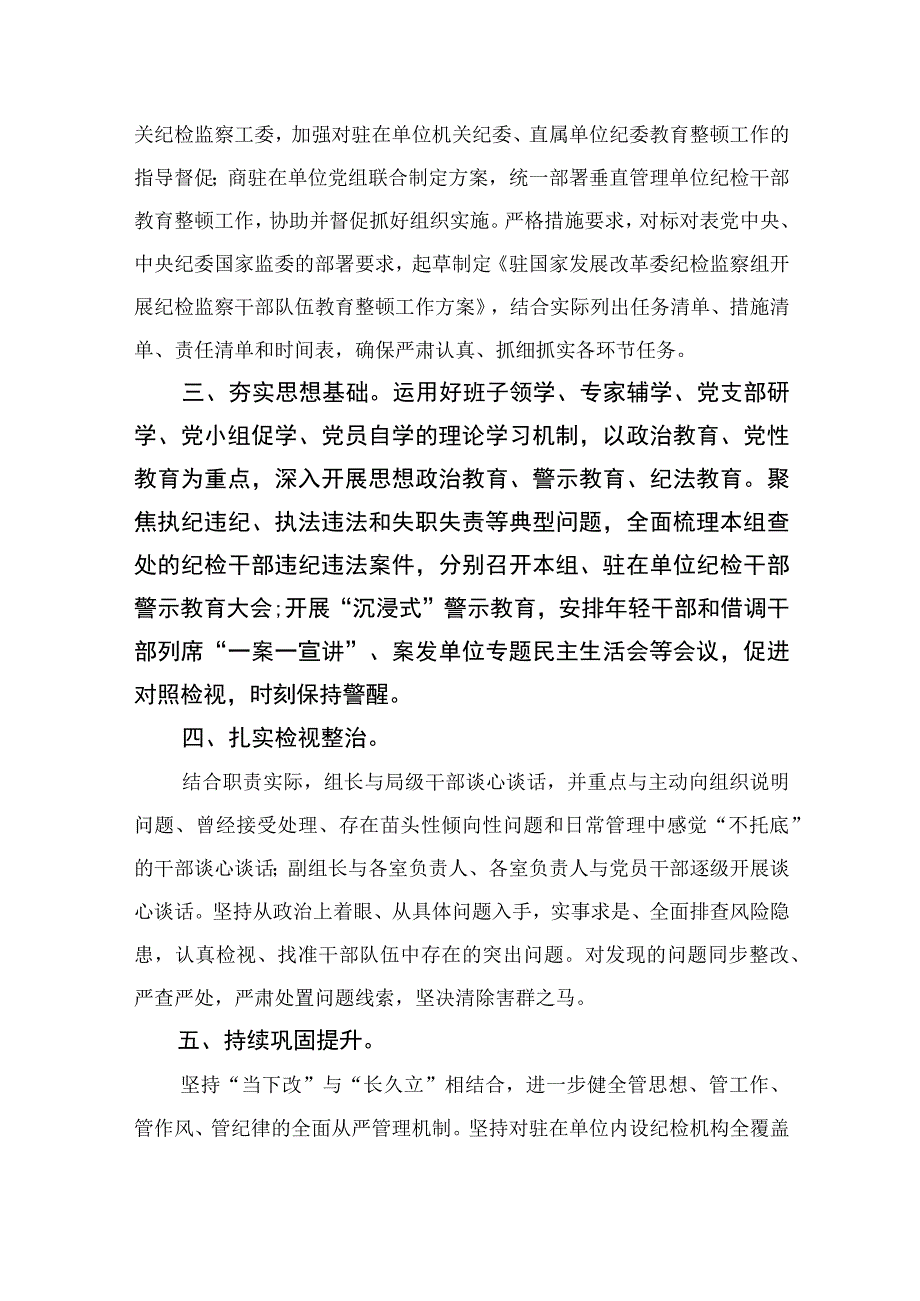 关纪检监察工委，加强对驻在单位机关纪委、直属单位纪委教育整顿工作的指导督促；商驻在单位党组联合制定方案，统一部署垂直管理单位纪检干部教育整顿工作，协助并督促抓好组织实施。严格措施要求，对标对表党中央、中央纪委国家监委的部署要求，起草制定《驻国家发展改革委纪检监察组开展纪检监察干部队伍教育整顿工作方案》，结合实际列出任务清单、措施清单、责任清单和时间表，确保严肃认真、抓细抓实各环节任务。

三、夯实思想基础。运用好班子领学、专家辅学、党支部研学、党小组促学、党员自学的理论学习机制，以政治教育、党性教育为重点，深入开展思想政治教育、警示教育、纪法教育。聚焦执纪违纪、执法违法和失职失责等典型问题，全面梳理本组查处的纪检干部违纪违法案件，分别召开本组、驻在单位纪检干部警示教育大会；开展“沉浸式”警示教育，安排年轻干部和借调干部列席“一案一宣讲”、案发单位专题民主生活会等会议，促进对照检视，时刻保持警醒。

四、扎实检视整治。

结合职责实际，组长与局级干部谈心谈话，并重点与主动向组织说明问题、曾经接受处理、存在苗头性倾向性问题和日常管理中感觉“不托底”的干部谈心谈话；副组长与各室负责人、各室负责人与党员干部逐级开展谈心谈话。坚持从政治上着眼、从具体问题入手，实事求是、全面排查风险隐患，认真检视、找准干部队伍中存在的突出问题。对发现的问题同步整改、严查严处，严肃处置问题线索，坚决清除害群之马。

五、持续巩固提升。

坚持“当下改”与“长久立”相结合，进一步健全管思想、管工作、管作风、管纪律的全面从严管理机制。坚持对驻在单位内设纪检机构全覆盖